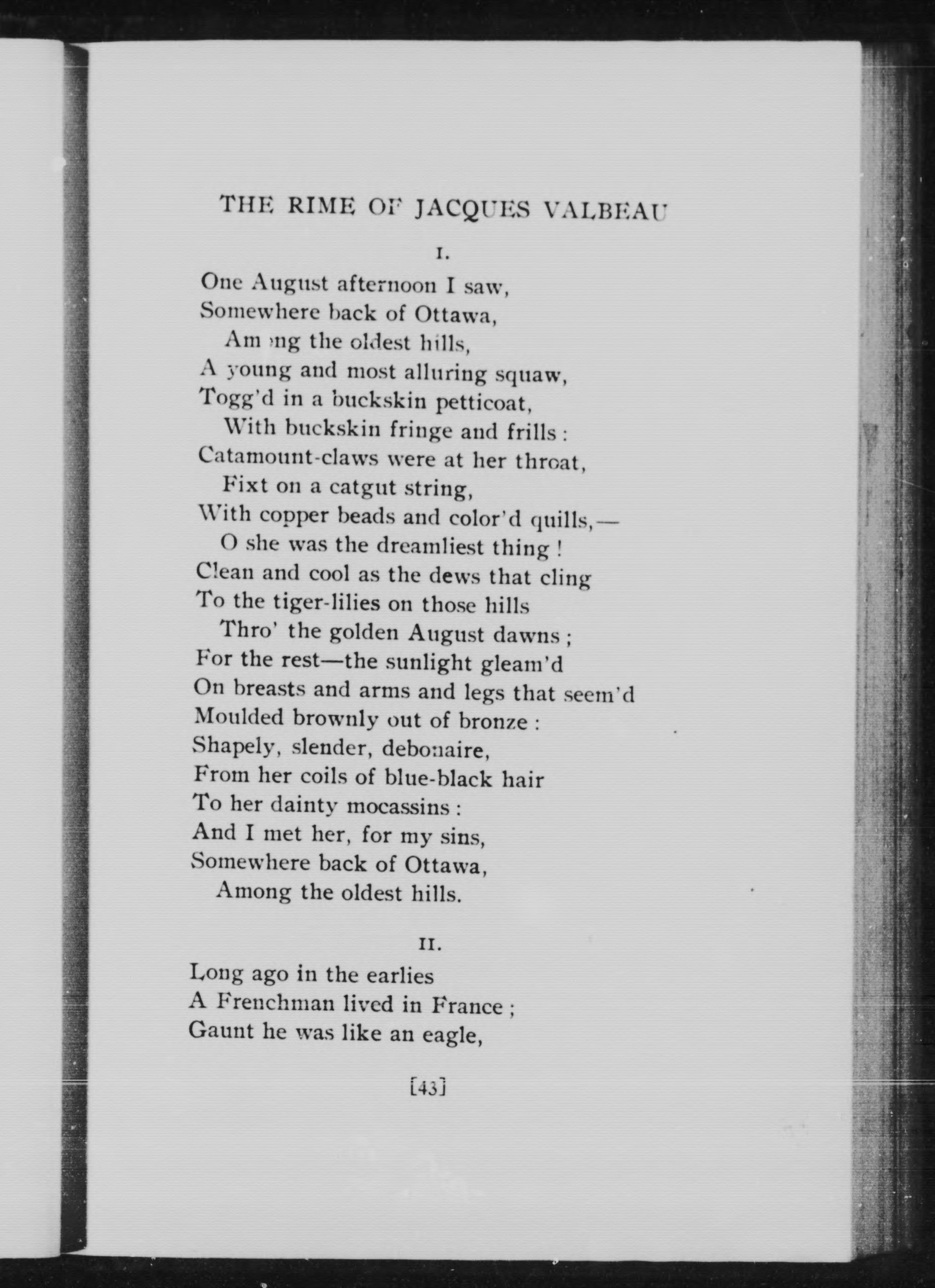 THE RIME OF JACQUES VALBEAU

I.

One August afternoon I saw,
Somewhere back of Ottawa,
Among the oldest hills,
A young and most alluring squaw,
Togg'd in a buckskin petticoat,
With buckskin fringe and frills:
Catamount-claws were at her throat,
Fixt on a catgut string,
With copper beads and color'd quills,—
O she was the dreamliest thing!
Clean and cool as the dews that cling
To the tiger-lilies on those hills
Thro' the golden August dawns;
For the rest—the sunlight gleam'd
On breasts and arms and legs that seem'd
Moulded brownly out of bronze:
Shapely, slender, debonaire,
From her coils of blue-black hair
To her dainty mocassins:
And I met her, for my sins,
Somewhere back of Ottawa,
Among the oldest hills.

II.

Long ago in the earlies
A Frenchman lived in France;
Gaunt he was like an eagle,

[43]